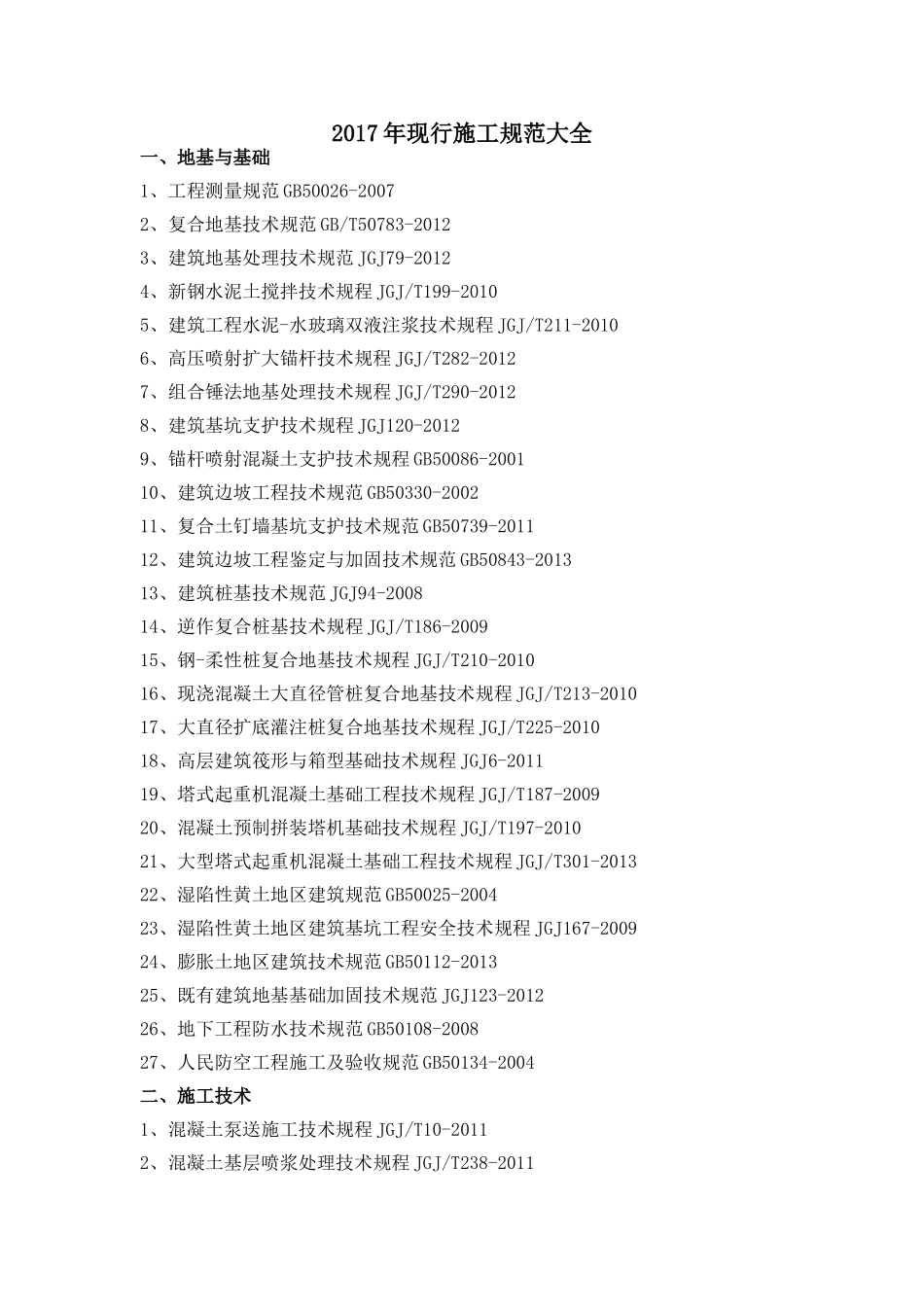 2017年现行施工规范大全

一、地基与基础

1、工程测量规范 GB50026-2007

2、复合地基技术规范 GB/T50783-2012

3、建筑地基处理技术规范 JGJ79-2012

4、新钢水泥土搅拌技术规程 JGJ/T199-2010

5、建筑工程水泥-水玻璃双液注浆技术规程 JGJ/T211-2010

6、高压喷射扩大锚杆技术规程 JGJ/T282-2012

7、组合锤法地基处理技术规程 JGJ/T290-2012

8、建筑基坑支护技术规程 JGJ120-2012

9、锚杆喷射混凝土支护技术规程 GB50086-2001

10、建筑边坡工程技术规范 GB50330-2002

11、复合土钉墙基坑支护技术规范 GB50739-2011

12、建筑边坡工程鉴定与加固技术规范 GB50843-2013

13、建筑桩基技术规范 JGJ94-2008

14、逆作复合桩基技术规程 JGJ/T186-2009

15、钢-柔性桩复合地基技术规程 JGJ/T210-2010

16、现浇混凝土大直径管桩复合地基技术规程 JGJ/T213-2010

17、大直径扩底灌注桩复合地基技术规程 JGJ/T225-2010

18、高层建筑筏形与箱型基础技术规程 JGJ6-2011

19、塔式起重机混凝土基础工程技术规程 JGJ/T187-2009

20、混凝土预制拼装塔机基础技术规程 JGJ/T197-2010

21、大型塔式起重机混凝土基础工程技术规程 JGJ/T301-2013

22、湿陷性黄土地区建筑规范 GB50025-2004

23、湿陷性黄土地区建筑基坑工程安全技术规程 JGJ167-2009

24、膨胀土地区建筑技术规范 GB50112-2013

25、既有建筑地基基础加固技术规范 JGJ123-2012

26、地下工程防水技术规范 GB50108-2008

27、人民防空工程施工及验收规范 GB50134-2004

二、施工技术

1、混凝土泵送施工技术规程 JGJ/T10-2011

2、混凝土基层喷浆处理技术规程 JGJ/T238-2011